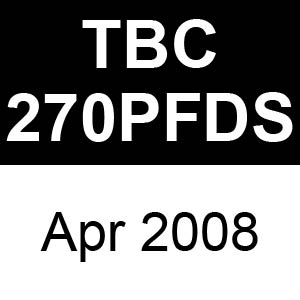 TBC
270PFDS

Apr 2008